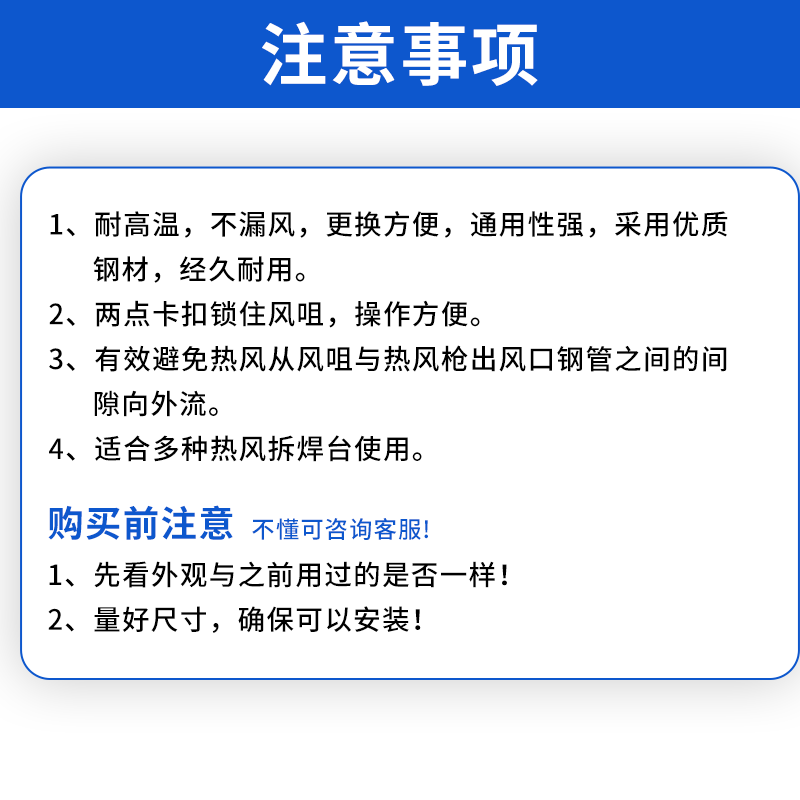 注意事项

1、耐高温，不漏风，更换方便，通用性强，采用优质钢材，经久耐用。

2、两点卡扣锁住风咀，操作方便。

3、有效避免热风从风咀与热风枪出风口钢管之间的间隙向外流。

4、适合多种热风拆焊台使用。

购买前注意 不懂可咨询客服!

1、先看外观与之前用过的是否一样！

2、量好尺寸，确保可以安装！